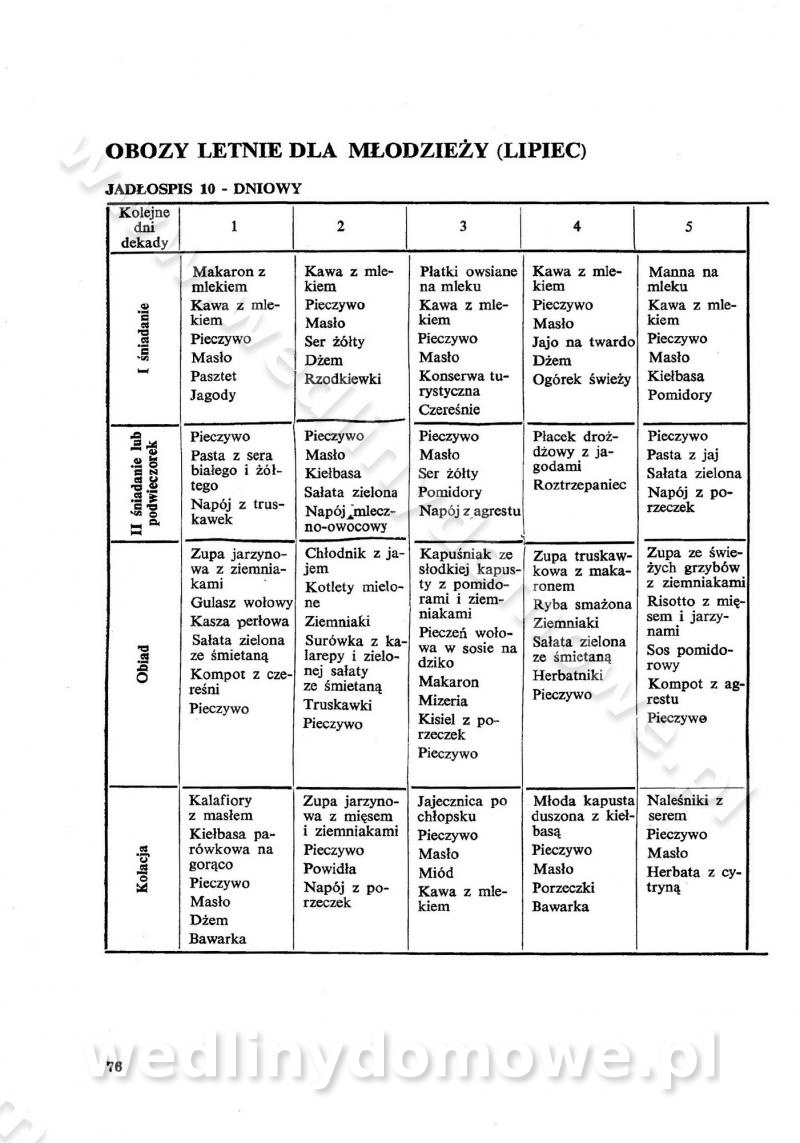 OBOZY LETNIE DLA MŁODZIEŻY (LIPIEC)

JADŁOSPIS 10 - DNIOWY

| Kolejne dni dekady | 1 | 2 | 3 | 4 | 5 |
|---|---|---|---|---|---|
| I śniadanie | Makaron z mlekiem Kawa z mlekiem Pieczywo Masło Pasztet Jagody | Kawa z mlekiem Pieczywo Masło Ser żółty Dżem Rzodkiewki | Płatki owsiane na mleku Kawa z mlekiem Pieczywo Masło Konserwa turystyczna Czereśnie | Kawa z mlekiem Pieczywo Masło Jajo na twardo Dżem Ogórek świeży | Manna na mleku Kawa z mlekiem Pieczywo Masło Kiełbasa Pomidory |
| II śniadanie lub podwieczorek | Pieczywo Pasta z sera białego i żółtego Napój z truskawek | Pieczywo Masło Kiełbasa Sałata zielona Napój mleczno-owocowy | Pieczywo Masło Ser żółty Pomidory Napój z agrestu | Placek drożdżowy z jagodami Roztrzepaniec | Pieczywo Pasta z jaj Sałata zielona Napój z porzeczek |
| Obiad | Zupa jarzynowa z ziemniakami Gulasz wołowy Kasza perłowa Sałata zielona ze śmietaną Kompot z czereśni Pieczywo | Chłodnik z jajem Kotlety mielone Ziemniaki Surówka z kalarepy i zielonej sałaty ze śmietaną Truskawki Pieczywo | Kapuśniak ze słodkiej kapusty z pomidorami i ziemniakami Pieczeń wołowa w sosie na dziko Makaron Mizeria Kisiel z porzeczek Pieczywo | Zupa truskawkowa z makaronem Ryba smażona Ziemniaki Sałata zielona ze śmietaną Herbatniki Pieczywo | Zupa ze świeżych grzybów z ziemniakami Risotto z mięsem i jarzynami Sos pomidorowy Kompot z agrestu Pieczywo |
| Kolacja | Kalafiory z masłem Kiełbasa parówkowa na gorąco Pieczywo Masło Dżem Bawarka | Zupa jarzynowa z mięsem i ziemniakami Pieczywo Powidła Napój z porzeczek | Jajecznica po chłopsku Pieczywo Masło Miód Kawa z mlekiem | Młoda kapusta duszona z kiełbasą Pieczywo Masło Porzeczki Bawarka | Naleśniki z serem Pieczywo Masło Herbata z cytryną |

76

wedlinydomowe.pl